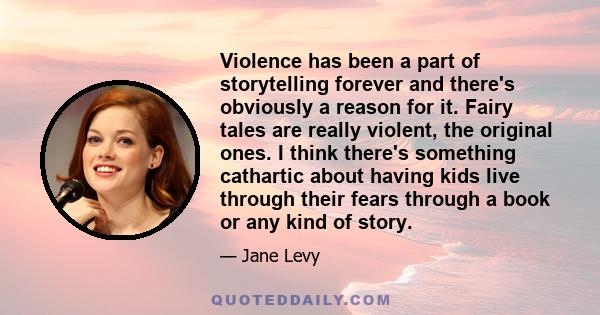 Violence has been a part of storytelling forever and there's obviously a reason for it. Fairy tales are really violent, the original ones. I think there's something cathartic about having kids live through their fears through a book or any kind of story.

— Jane Levy

QUOTEDDAILY.COM